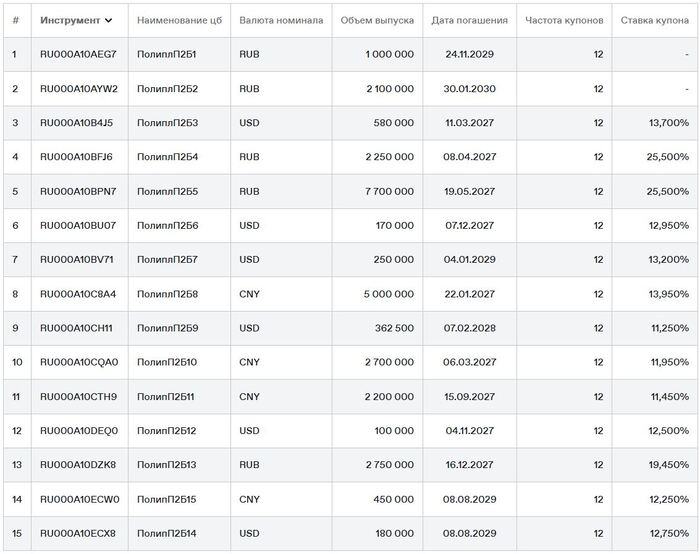 | # | Инструмент | Наименование цб | Валюта номинала | Объем выпуска | Дата погашения | Частота купонов | Ставка купона |
|---|---|---|---|---|---|---|---|
| 1 | RU000A10AEG7 | ПолиплП2Б1 | RUB | 1 000 000 | 24.11.2029 | 12 | - |
| 2 | RU000A10AYW2 | ПолиплП2Б2 | RUB | 2 100 000 | 30.01.2030 | 12 | - |
| 3 | RU000A10B4J5 | ПолиплП2Б3 | USD | 580 000 | 11.03.2027 | 12 | 13,700% |
| 4 | RU000A10BFJ6 | ПолиплП2Б4 | RUB | 2 250 000 | 08.04.2027 | 12 | 25,500% |
| 5 | RU000A10BPN7 | ПолиплП2Б5 | RUB | 7 700 000 | 19.05.2027 | 12 | 25,500% |
| 6 | RU000A10BU07 | ПолиплП2Б6 | USD | 170 000 | 07.12.2027 | 12 | 12,950% |
| 7 | RU000A10BV71 | ПолиплП2Б7 | USD | 250 000 | 04.01.2029 | 12 | 13,200% |
| 8 | RU000A10C8A4 | ПолиплП2Б8 | CNY | 5 000 000 | 22.01.2027 | 12 | 13,950% |
| 9 | RU000A10CH11 | ПолиплП2Б9 | USD | 362 500 | 07.02.2028 | 12 | 11,250% |
| 10 | RU000A10CQA0 | ПолипП2Б10 | CNY | 2 700 000 | 06.03.2027 | 12 | 11,950% |
| 11 | RU000A10CTH9 | ПолипП2Б11 | CNY | 2 200 000 | 15.09.2027 | 12 | 11,450% |
| 12 | RU000A10DEQ0 | ПолипП2Б12 | USD | 100 000 | 04.11.2027 | 12 | 12,500% |
| 13 | RU000A10DZK8 | ПолипП2Б13 | RUB | 2 750 000 | 16.12.2027 | 12 | 19,450% |
| 14 | RU000A10ECW0 | ПолипП2Б15 | CNY | 450 000 | 08.08.2029 | 12 | 12,250% |
| 15 | RU000A10ECX8 | ПолипП2Б14 | USD | 180 000 | 08.08.2029 | 12 | 12,750% |